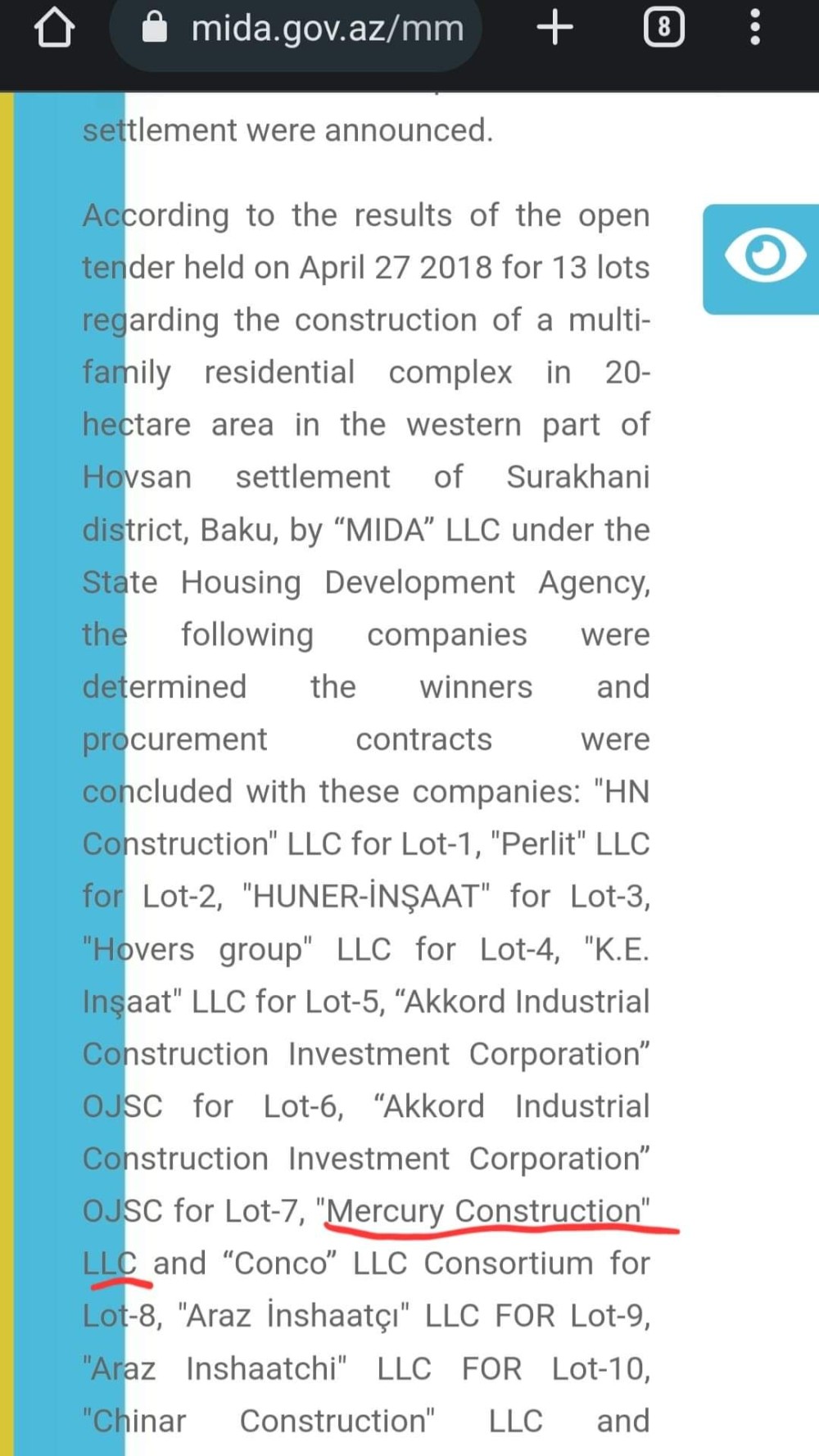 mida.gov.az/mm

8

settlement were announced.

According to the results of the open tender held on April 27 2018 for 13 lots regarding the construction of a multi-family residential complex in 20-hectare area in the western part of Hovsan settlement of Surakhani district, Baku, by “MIDA” LLC under the State Housing Development Agency, the following companies were determined the winners and procurement contracts were concluded with these companies: "HN Construction" LLC for Lot-1, "Perlit" LLC for Lot-2, "HUNER-İNŞAAT" for Lot-3, "Hovers group" LLC for Lot-4, "K.E. Inşaat" LLC for Lot-5, “Akkord Industrial Construction Investment Corporation” OJSC for Lot-6, “Akkord Industrial Construction Investment Corporation” OJSC for Lot-7, "Mercury Construction" LLC and “Conco” LLC Consortium for Lot-8, "Araz İnshaatçı" LLC FOR Lot-9, "Araz Inshaatchi" LLC FOR Lot-10, "Chinar Construction" LLC and